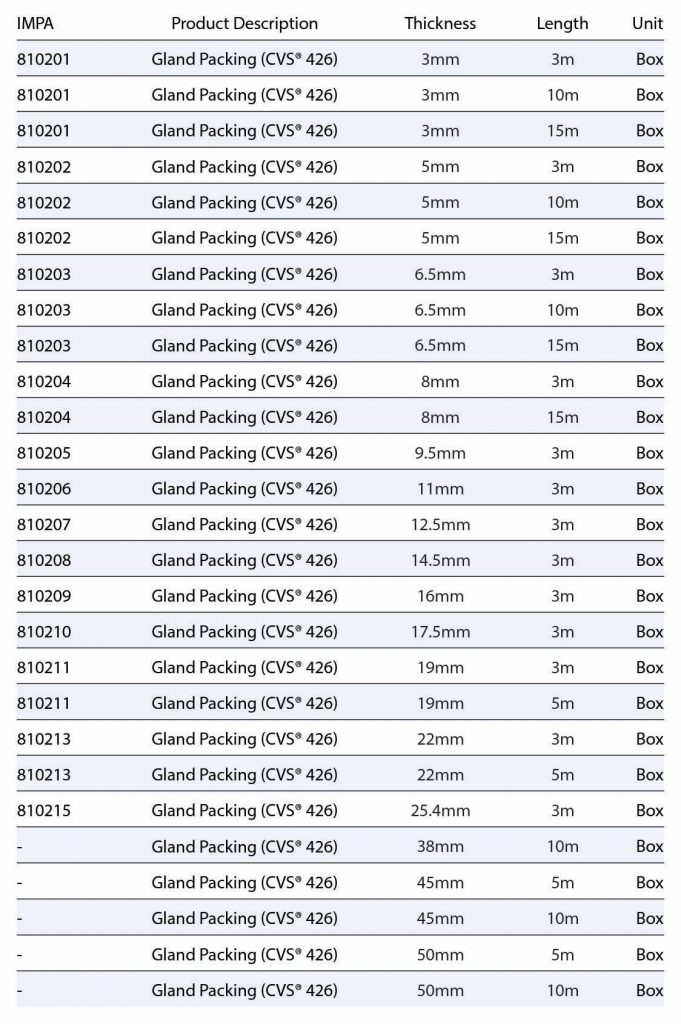 | IMPA | Product Description | Thickness | Length | Unit |
|---|---|---|---|---|
| 810201 | Gland Packing (CVS® 426) | 3mm | 3m | Box |
| 810201 | Gland Packing (CVS® 426) | 3mm | 10m | Box |
| 810201 | Gland Packing (CVS® 426) | 3mm | 15m | Box |
| 810202 | Gland Packing (CVS® 426) | 5mm | 3m | Box |
| 810202 | Gland Packing (CVS® 426) | 5mm | 10m | Box |
| 810202 | Gland Packing (CVS® 426) | 5mm | 15m | Box |
| 810203 | Gland Packing (CVS® 426) | 6.5mm | 3m | Box |
| 810203 | Gland Packing (CVS® 426) | 6.5mm | 10m | Box |
| 810203 | Gland Packing (CVS® 426) | 6.5mm | 15m | Box |
| 810204 | Gland Packing (CVS® 426) | 8mm | 3m | Box |
| 810204 | Gland Packing (CVS® 426) | 8mm | 15m | Box |
| 810205 | Gland Packing (CVS® 426) | 9.5mm | 3m | Box |
| 810206 | Gland Packing (CVS® 426) | 11mm | 3m | Box |
| 810207 | Gland Packing (CVS® 426) | 12.5mm | 3m | Box |
| 810208 | Gland Packing (CVS® 426) | 14.5mm | 3m | Box |
| 810209 | Gland Packing (CVS® 426) | 16mm | 3m | Box |
| 810210 | Gland Packing (CVS® 426) | 17.5mm | 3m | Box |
| 810211 | Gland Packing (CVS® 426) | 19mm | 3m | Box |
| 810211 | Gland Packing (CVS® 426) | 19mm | 5m | Box |
| 810213 | Gland Packing (CVS® 426) | 22mm | 3m | Box |
| 810213 | Gland Packing (CVS® 426) | 22mm | 5m | Box |
| 810215 | Gland Packing (CVS® 426) | 25.4mm | 3m | Box |
| - | Gland Packing (CVS® 426) | 38mm | 10m | Box |
| - | Gland Packing (CVS® 426) | 45mm | 5m | Box |
| - | Gland Packing (CVS® 426) | 45mm | 10m | Box |
| - | Gland Packing (CVS® 426) | 50mm | 5m | Box |
| - | Gland Packing (CVS® 426) | 50mm | 10m | Box |